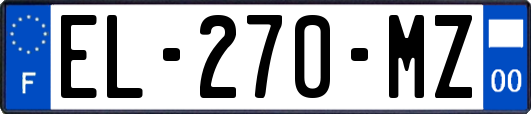 F
EL-270-MZ
00